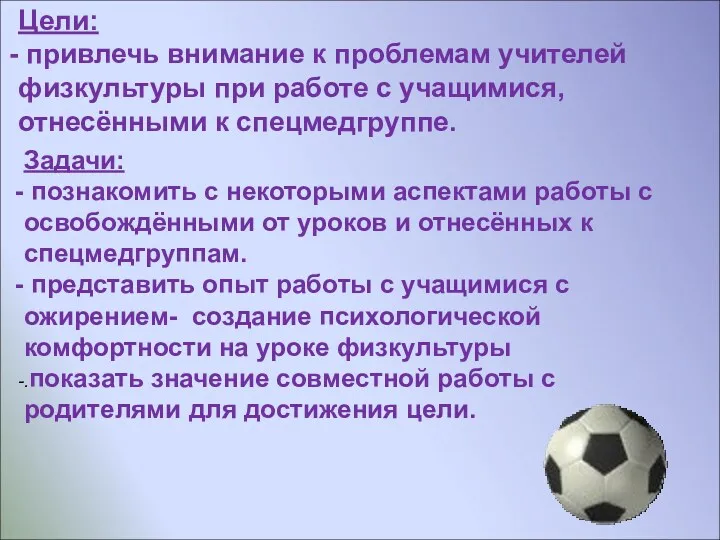 Цели:
- привлечь внимание к проблемам учителей физкультуры при работе с учащимися, отнесёнными к спецмедгруппе.

Задачи:
- познакомить с некоторыми аспектами работы с освобождёнными от уроков и отнесённых к спецмедгруппам.
- представить опыт работы с учащимися с ожирением- создание психологической комфортности на уроке физкультуры
-.показать значение совместной работы с родителями для достижения цели.